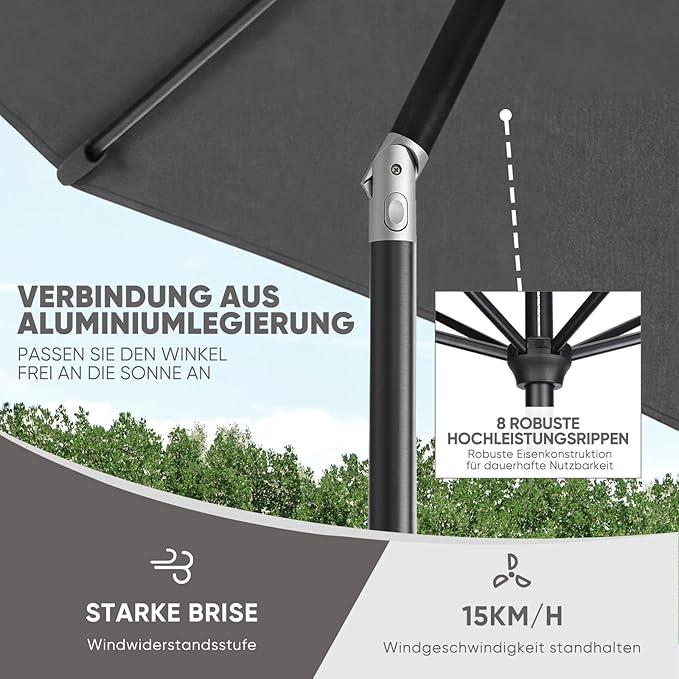 VERBINDUNG AUS ALUMINIUMLEGIERUNG

PASSEN SIE DEN WINKEL FREI AN DIE SONNE AN

8 ROBUSTE HOCHLEISTUNGSRIPPEN

Robuste Eisenkonstruktion für dauerhafte Nutzbarkeit

STARKE BRISE

Windwiderstandsstufe

15KM/H

Windgeschwindigkeit standhalten